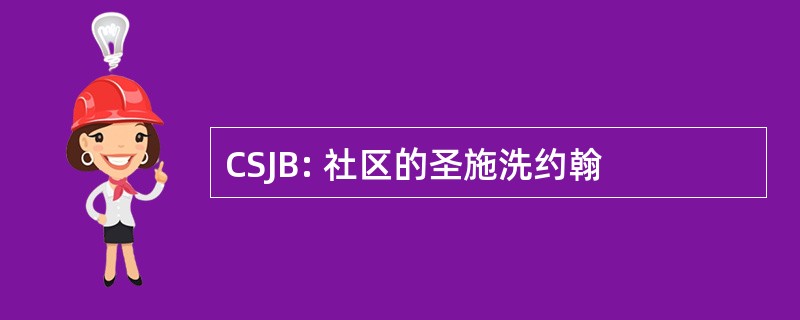 CSJB: 社区的圣施洗约翰